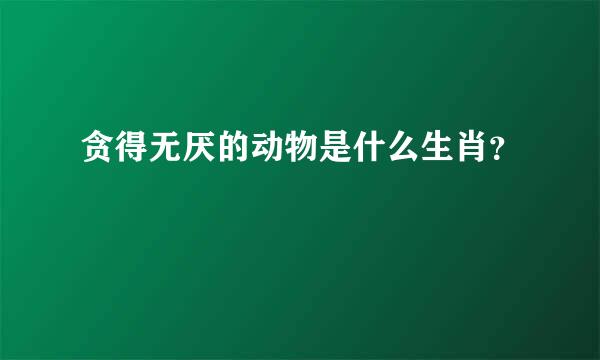 贪得无厌的动物是什么生肖?